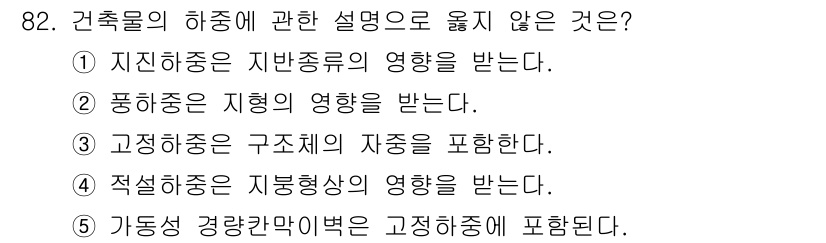 82. 건축물의 하중에 관한 설명으로 옳지 않은 것은?

① 지진하중은 지반종류의 영향을 받는다.

② 풍하중은 지형의 영향을 받는다.

③ 고정하중은 구조체의 자중을 포함한다.

④ 적설하중은 지붕형상의 영향을 받는다.

⑤ 가동성 경량칸막이벽은 고정하중에 포함된다.